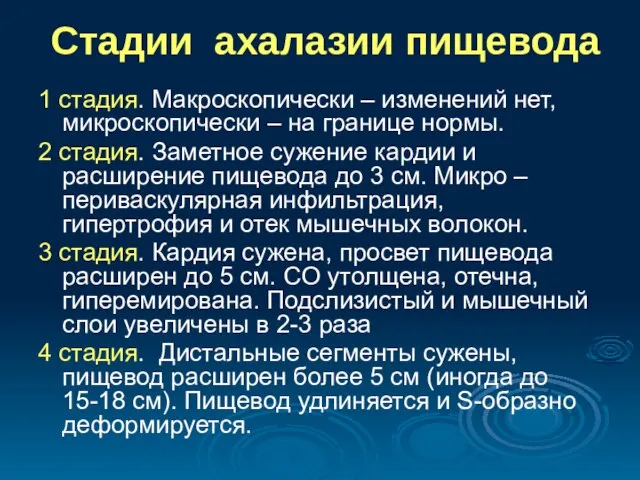 Стадии ахалазии пищевода

1 стадия. Макроскопически – изменений нет, микроскопически – на границе нормы.

2 стадия. Заметное сужение кардии и расширение пищевода до 3 см. Микро – периваскулярная инфильтрация, гипертрофия и отек мышечных волокон.

3 стадия. Кардия сужена, просвет пищевода расширен до 5 см. СО утолщена, отечна, гиперемирована. Подслизистый и мышечный слои увеличены в 2-3 раза

4 стадия. Дистальные сегменты сужены, пищевод расширен более 5 см (иногда до 15-18 см). Пищевод удлиняется и S-образно деформируется.